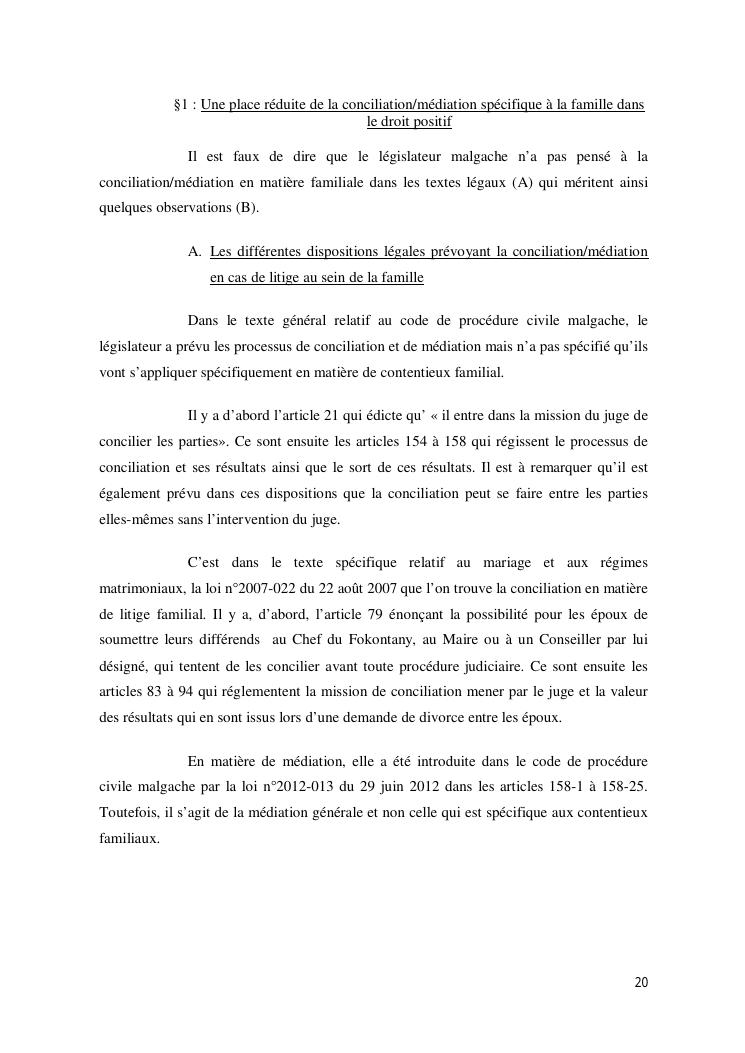 §1 : Une place réduite de la conciliation/médiation spécifique à la famille dans le droit positif

Il est faux de dire que le législateur malgache n'a pas pensé à la conciliation/médiation en matière familiale dans les textes légaux (A) qui méritent ainsi quelques observations (B).

A. Les différentes dispositions légales prévoyant la conciliation/médiation en cas de litige au sein de la famille

Dans le texte général relatif au code de procédure civile malgache, le législateur a prévu les processus de conciliation et de médiation mais n'a pas spécifié qu'ils vont s'appliquer spécifiquement en matière de contentieux familial.

Il y a d'abord l'article 21 qui édicte qu' « il entre dans la mission du juge de concilier les parties». Ce sont ensuite les articles 154 à 158 qui régissent le processus de conciliation et ses résultats ainsi que le sort de ces résultats. Il est à remarquer qu'il est également prévu dans ces dispositions que la conciliation peut se faire entre les parties elles-mêmes sans l'intervention du juge.

C'est dans le texte spécifique relatif au mariage et aux régimes matrimoniaux, la loi n°2007-022 du 22 août 2007 que l'on trouve la conciliation en matière de litige familial. Il y a, d'abord, l'article 79 énonçant la possibilité pour les époux de soumettre leurs différends au Chef du Fokontany, au Maire ou à un Conseiller par lui désigné, qui tentent de les concilier avant toute procédure judiciaire. Ce sont ensuite les articles 83 à 94 qui réglementent la mission de conciliation mener par le juge et la valeur des résultats qui en sont issus lors d'une demande de divorce entre les époux.

En matière de médiation, elle a été introduite dans le code de procédure civile malgache par la loi n°2012-013 du 29 juin 2012 dans les articles 158-1 à 158-25. Toutefois, il s'agit de la médiation générale et non celle qui est spécifique aux contentieux familiaux.

20